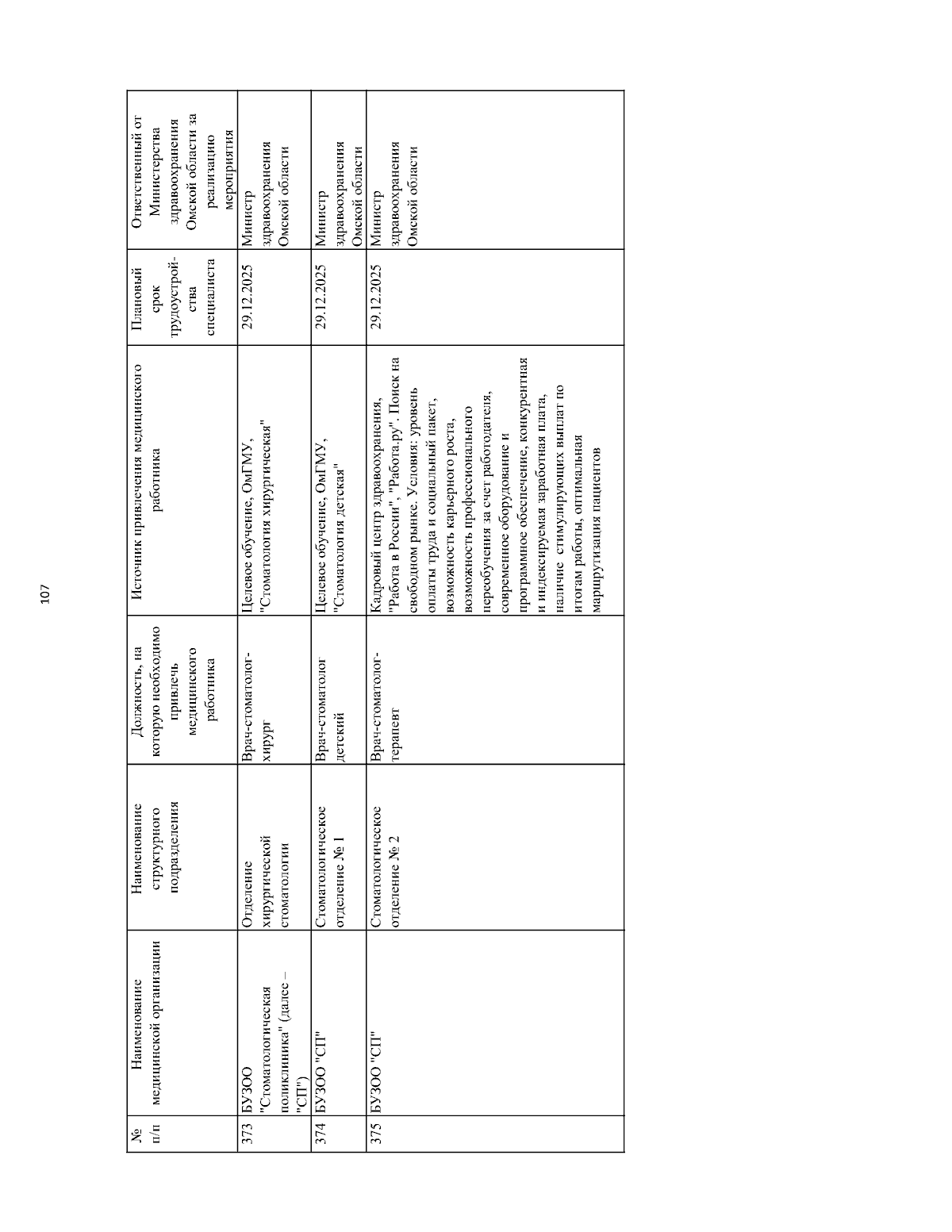 107

| № п/п | Наименование медицинской организации | Наименование структурного подразделения | Должность, на которую необходимо привлечь медицинского работника | Источник привлечения медицинского работника | Плановый срок трудоустройства специалиста | Ответственный от Министерства здравоохранения Омской области за реализацию мероприятия |
|---|---|---|---|---|---|---|
| 373 | БУЗОО "Стоматологическая поликлиника" (далее – "СП") | Отделение хирургической стоматологии | Врач-стоматолог-хирург | Целевое обучение, ОмГМУ, "Стоматология хирургическая" | 29.12.2025 | Министр здравоохранения Омской области |
| 374 | БУЗОО "СП" | Стоматологическое отделение № 1 | Врач-стоматолог детский | Целевое обучение, ОмГМУ, "Стоматология детская" | 29.12.2025 | Министр здравоохранения Омской области |
| 375 | БУЗОО "СП" | Стоматологическое отделение № 2 | Врач-стоматолог-терапевт | Кадровый центр здравоохранения, "Работа в России", "Работа.ру". Поиск на свободном рынке. Условия: уровень оплаты труда и социальный пакет, возможность карьерного роста, возможность профессионального переобучения за счет работодателя, современное оборудование и программное обеспечение, конкурентная и индексируемая заработная плата, наличие стимулирующих выплат по итогам работы, оптимальная маршрутизация пациентов | 29.12.2025 | Министр здравоохранения Омской области |